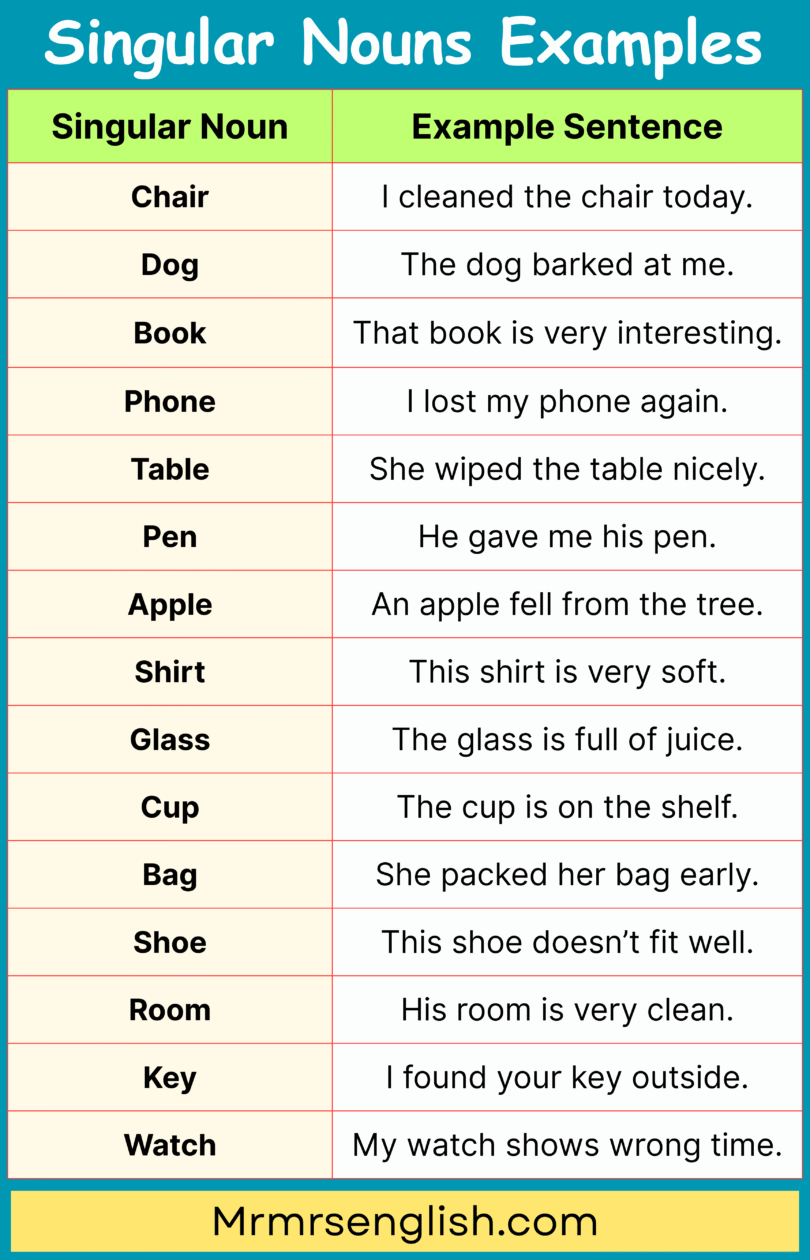 Singular Nouns Examples

| Singular Noun | Example Sentence |
|---|---|
| Chair | I cleaned the chair today. |
| Dog | The dog barked at me. |
| Book | That book is very interesting. |
| Phone | I lost my phone again. |
| Table | She wiped the table nicely. |
| Pen | He gave me his pen. |
| Apple | An apple fell from the tree. |
| Shirt | This shirt is very soft. |
| Glass | The glass is full of juice. |
| Cup | The cup is on the shelf. |
| Bag | She packed her bag early. |
| Shoe | This shoe doesn’t fit well. |
| Room | His room is very clean. |
| Key | I found your key outside. |
| Watch | My watch shows wrong time. |

Mrmrsenglish.com